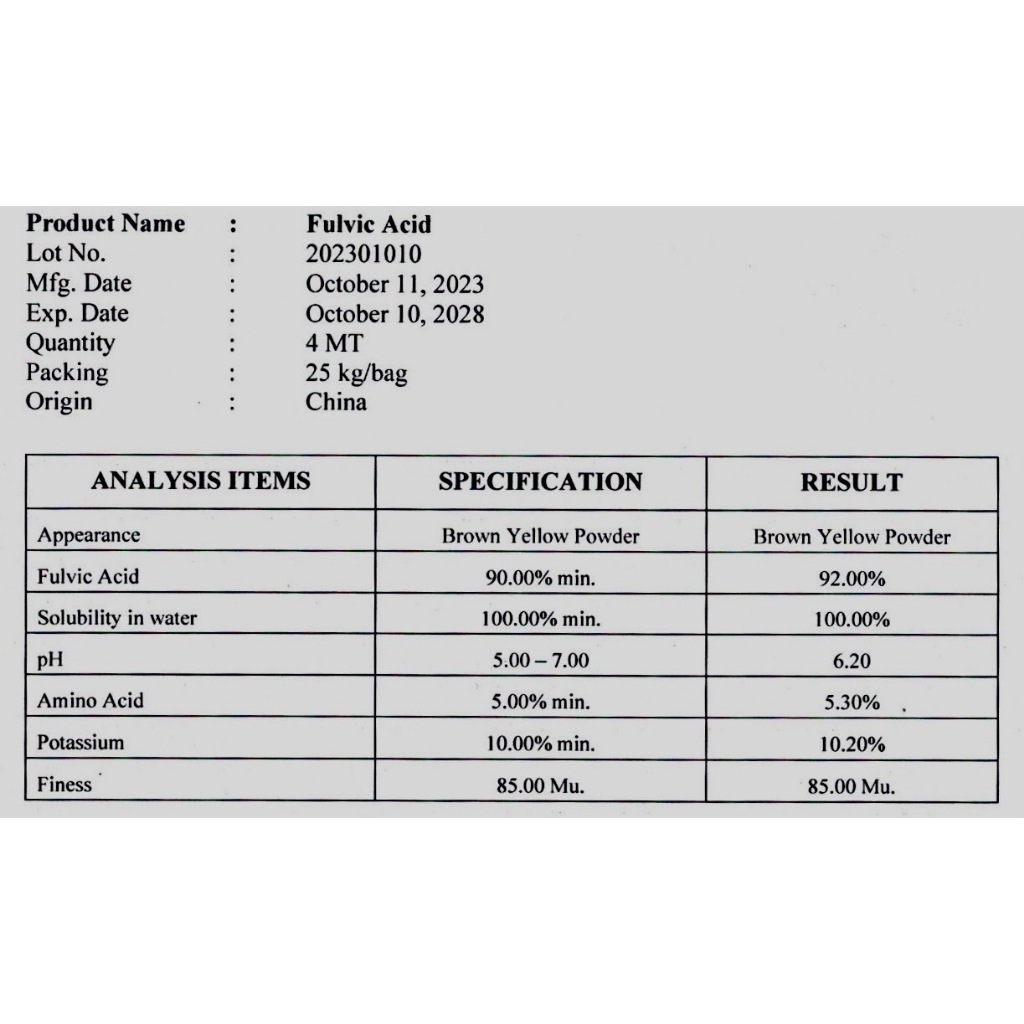 Product Name : Fulvic Acid
Lot No. : 202301010
Mfg. Date : October 11, 2023
Exp. Date : October 10, 2028
Quantity : 4 MT
Packing : 25 kg/bag
Origin : China

| ANALYSIS ITEMS | SPECIFICATION | RESULT |
|---|---|---|
| Appearance | Brown Yellow Powder | Brown Yellow Powder |
| Fulvic Acid | 90.00% min. | 92.00% |
| Solubility in water | 100.00% min. | 100.00% |
| pH | 5.00 – 7.00 | 6.20 |
| Amino Acid | 5.00% min. | 5.30% |
| Potassium | 10.00% min. | 10.20% |
| Finess | 85.00 Mu. | 85.00 Mu. |